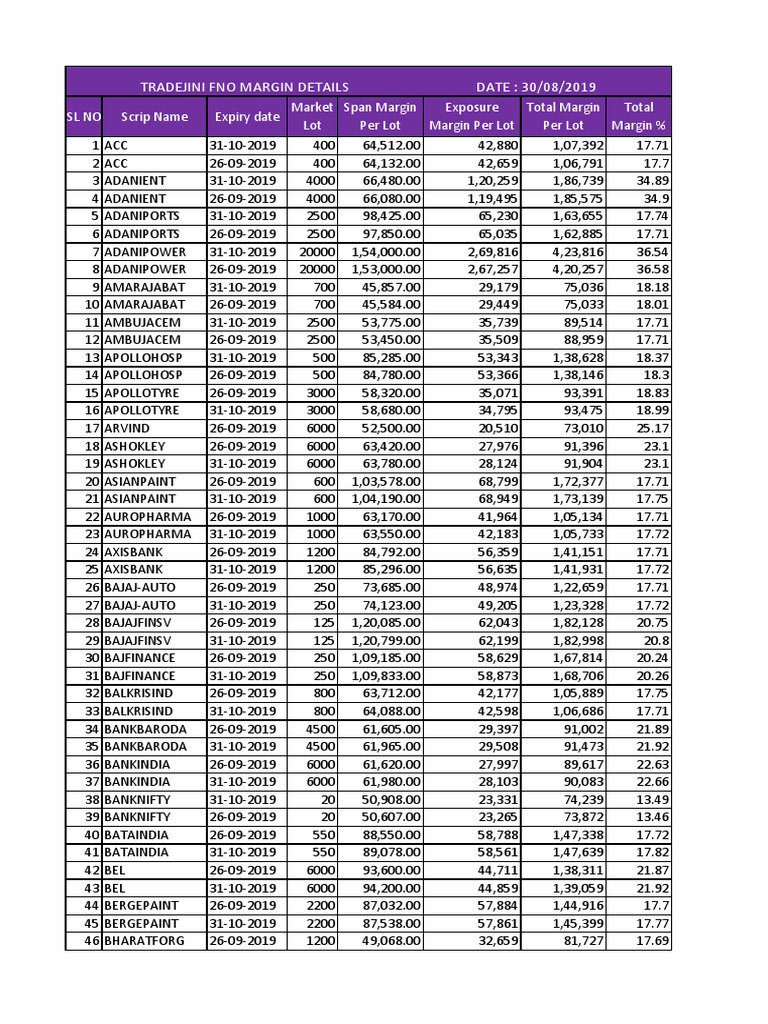 TRADEJINI FNO MARGIN DETAILS DATE : 30/08/2019

| SL NO | Scrip Name | Expiry date | Market Lot | Span Margin Per Lot | Exposure Margin Per Lot | Total Margin Per Lot | Total Margin % |
|---|---|---|---|---|---|---|---|
| 1 | ACC | 31-10-2019 | 400 | 64,512.00 | 42,880 | 1,07,392 | 17.71 |
| 2 | ACC | 26-09-2019 | 400 | 64,132.00 | 42,659 | 1,06,791 | 17.7 |
| 3 | ADANIENT | 31-10-2019 | 4000 | 66,480.00 | 1,20,259 | 1,86,739 | 34.89 |
| 4 | ADANIENT | 26-09-2019 | 4000 | 66,080.00 | 1,19,495 | 1,85,575 | 34.9 |
| 5 | ADANIPORTS | 31-10-2019 | 2500 | 98,425.00 | 65,230 | 1,63,655 | 17.74 |
| 6 | ADANIPORTS | 26-09-2019 | 2500 | 97,850.00 | 65,035 | 1,62,885 | 17.71 |
| 7 | ADANIPOWER | 31-10-2019 | 20000 | 1,54,000.00 | 2,69,816 | 4,23,816 | 36.54 |
| 8 | ADANIPOWER | 26-09-2019 | 20000 | 1,53,000.00 | 2,67,257 | 4,20,257 | 36.58 |
| 9 | AMARAJABAT | 31-10-2019 | 700 | 45,857.00 | 29,179 | 75,036 | 18.18 |
| 10 | AMARAJABAT | 26-09-2019 | 700 | 45,584.00 | 29,449 | 75,033 | 18.01 |
| 11 | AMBUJACEM | 31-10-2019 | 2500 | 53,775.00 | 35,739 | 89,514 | 17.71 |
| 12 | AMBUJACEM | 26-09-2019 | 2500 | 53,450.00 | 35,509 | 88,959 | 17.71 |
| 13 | APOLLOHOSP | 31-10-2019 | 500 | 85,285.00 | 53,343 | 1,38,628 | 18.37 |
| 14 | APOLLOHOSP | 26-09-2019 | 500 | 84,780.00 | 53,366 | 1,38,146 | 18.3 |
| 15 | APOLLOTYRE | 26-09-2019 | 3000 | 58,320.00 | 35,071 | 93,391 | 18.83 |
| 16 | APOLLOTYRE | 31-10-2019 | 3000 | 58,680.00 | 34,795 | 93,475 | 18.99 |
| 17 | ARVIND | 26-09-2019 | 6000 | 52,500.00 | 20,510 | 73,010 | 25.17 |
| 18 | ASHOKLEY | 26-09-2019 | 6000 | 63,420.00 | 27,976 | 91,396 | 23.1 |
| 19 | ASHOKLEY | 31-10-2019 | 6000 | 63,780.00 | 28,124 | 91,904 | 23.1 |
| 20 | ASIANPAINT | 26-09-2019 | 600 | 1,03,578.00 | 68,799 | 1,72,377 | 17.71 |
| 21 | ASIANPAINT | 31-10-2019 | 600 | 1,04,190.00 | 68,949 | 1,73,139 | 17.75 |
| 22 | AUROPHARMA | 26-09-2019 | 1000 | 63,170.00 | 41,964 | 1,05,134 | 17.71 |
| 23 | AUROPHARMA | 31-10-2019 | 1000 | 63,550.00 | 42,183 | 1,05,733 | 17.72 |
| 24 | AXISBANK | 26-09-2019 | 1200 | 84,792.00 | 56,359 | 1,41,151 | 17.71 |
| 25 | AXISBANK | 31-10-2019 | 1200 | 85,296.00 | 56,635 | 1,41,931 | 17.72 |
| 26 | BAJAJ-AUTO | 26-09-2019 | 250 | 73,685.00 | 48,974 | 1,22,659 | 17.71 |
| 27 | BAJAJ-AUTO | 31-10-2019 | 250 | 74,123.00 | 49,205 | 1,23,328 | 17.72 |
| 28 | BAJAJFINSV | 26-09-2019 | 125 | 1,20,085.00 | 62,043 | 1,82,128 | 20.75 |
| 29 | BAJAJFINSV | 31-10-2019 | 125 | 1,20,799.00 | 62,199 | 1,82,998 | 20.8 |
| 30 | BAJFINANCE | 26-09-2019 | 250 | 1,09,185.00 | 58,629 | 1,67,814 | 20.24 |
| 31 | BAJFINANCE | 31-10-2019 | 250 | 1,09,833.00 | 58,873 | 1,68,706 | 20.26 |
| 32 | BALKRISIND | 26-09-2019 | 800 | 63,712.00 | 42,177 | 1,05,889 | 17.75 |
| 33 | BALKRISIND | 31-10-2019 | 800 | 64,088.00 | 42,598 | 1,06,686 | 17.71 |
| 34 | BANKBARODA | 26-09-2019 | 4500 | 61,605.00 | 29,397 | 91,002 | 21.89 |
| 35 | BANKBARODA | 31-10-2019 | 4500 | 61,965.00 | 29,508 | 91,473 | 21.92 |
| 36 | BANKINDIA | 26-09-2019 | 6000 | 61,620.00 | 27,997 | 89,617 | 22.63 |
| 37 | BANKINDIA | 31-10-2019 | 6000 | 61,980.00 | 28,103 | 90,083 | 22.66 |
| 38 | BANKNIFTY | 31-10-2019 | 20 | 50,908.00 | 23,331 | 74,239 | 13.49 |
| 39 | BANKNIFTY | 26-09-2019 | 20 | 50,607.00 | 23,265 | 73,872 | 13.46 |
| 40 | BATAINDIA | 26-09-2019 | 550 | 88,550.00 | 58,788 | 1,47,338 | 17.72 |
| 41 | BATAINDIA | 31-10-2019 | 550 | 89,078.00 | 58,561 | 1,47,639 | 17.82 |
| 42 | BEL | 26-09-2019 | 6000 | 93,600.00 | 44,711 | 1,38,311 | 21.87 |
| 43 | BEL | 31-10-2019 | 6000 | 94,200.00 | 44,859 | 1,39,059 | 21.92 |
| 44 | BERGEPAINT | 26-09-2019 | 2200 | 87,032.00 | 57,884 | 1,44,916 | 17.7 |
| 45 | BERGEPAINT | 31-10-2019 | 2200 | 87,538.00 | 57,861 | 1,45,399 | 17.77 |
| 46 | BHARATFORG | 26-09-2019 | 1200 | 49,068.00 | 32,659 | 81,727 | 17.69 |